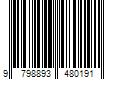 9 798893 480191